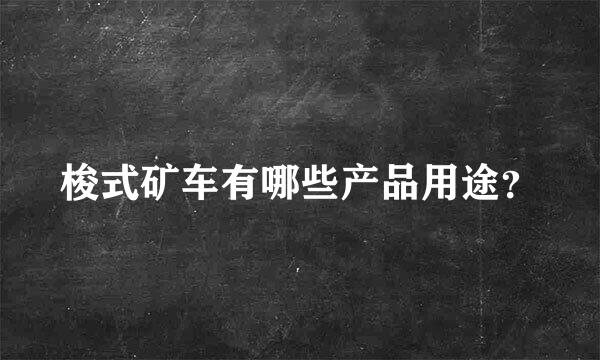 梭式矿车有哪些产品用途?